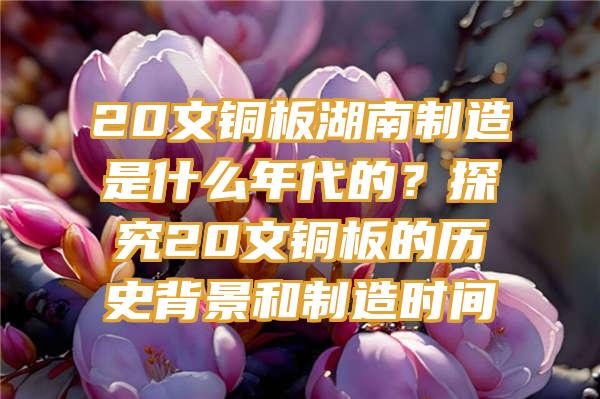 20文铜板湖南制造是什么年代的？探究20文铜板的历史背景和制造时间